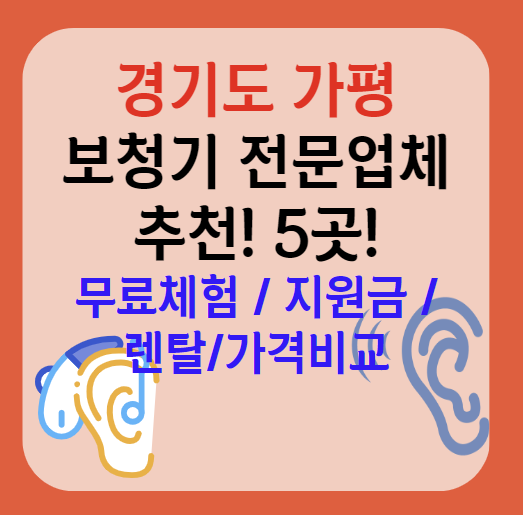 경기도 가평
보청기 전문업체
추천! 5곳!
무료체험 / 지원금 /
렌탈/가격비교